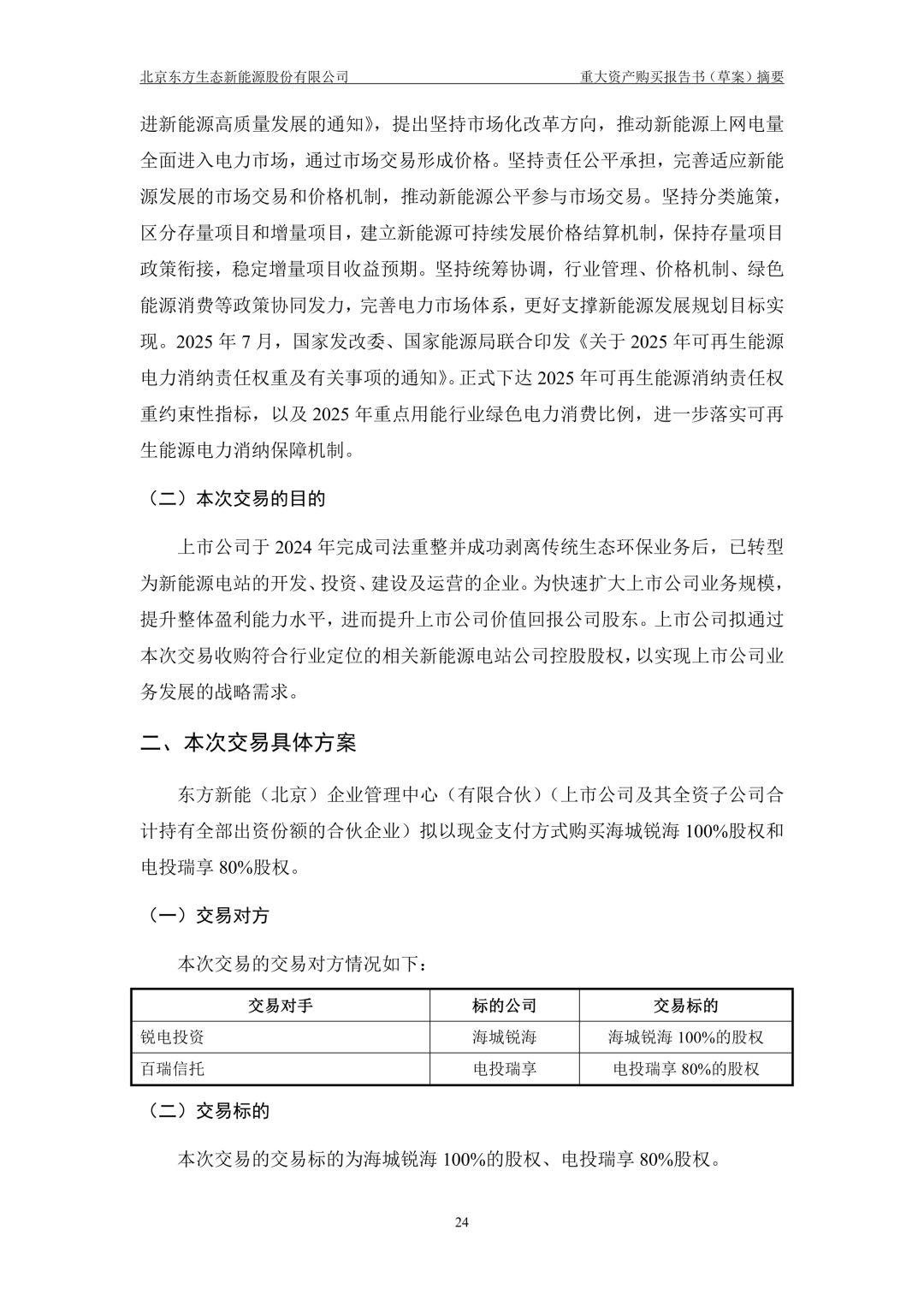 北京东方生态新能源股份有限公司　　重大资产购买报告书（草案）摘要

进新能源高质量发展的通知》，提出坚持市场化改革方向，推动新能源上网电量全面进入电力市场，通过市场交易形成价格。坚持责任公平承担，完善适应新能源发展的市场交易和价格机制，推动新能源公平参与市场交易。坚持分类施策，区分存量项目和增量项目，建立新能源可持续发展价格结算机制，保持存量项目政策衔接，稳定增量项目收益预期。坚持统筹协调，行业管理、价格机制、绿色能源消费等政策协同发力，完善电力市场体系，更好支撑新能源发展规划目标实现。2025 年 7 月，国家发改委、国家能源局联合印发《关于 2025 年可再生能源电力消纳责任权重及有关事项的通知》。正式下达 2025 年可再生能源消纳责任权重约束性指标，以及 2025 年重点用能行业绿色电力消费比例，进一步落实可再生能源电力消纳保障机制。

（二）本次交易的目的

上市公司于 2024 年完成司法重整并成功剥离传统生态环保业务后，已转型为新能源电站的开发、投资、建设及运营的企业。为快速扩大上市公司业务规模，提升整体盈利能力水平，进而提升上市公司价值回报公司股东。上市公司拟通过本次交易收购符合行业定位的相关新能源电站公司控股股权，以实现上市公司业务发展的战略需求。

二、本次交易具体方案

东方新能（北京）企业管理中心（有限合伙）（上市公司及其全资子公司合计持有全部出资份额的合伙企业）拟以现金支付方式购买海城锐海 100%股权和电投瑞享 80%股权。

（一）交易对方

本次交易的交易对方情况如下：

| 交易对手 | 标的公司 | 交易标的 |
|---|---|---|
| 锐电投资 | 海城锐海 | 海城锐海 100%的股权 |
| 百瑞信托 | 电投瑞享 | 电投瑞享 80%的股权 |

（二）交易标的

本次交易的交易标的为海城锐海 100%的股权、电投瑞享 80%股权。

24